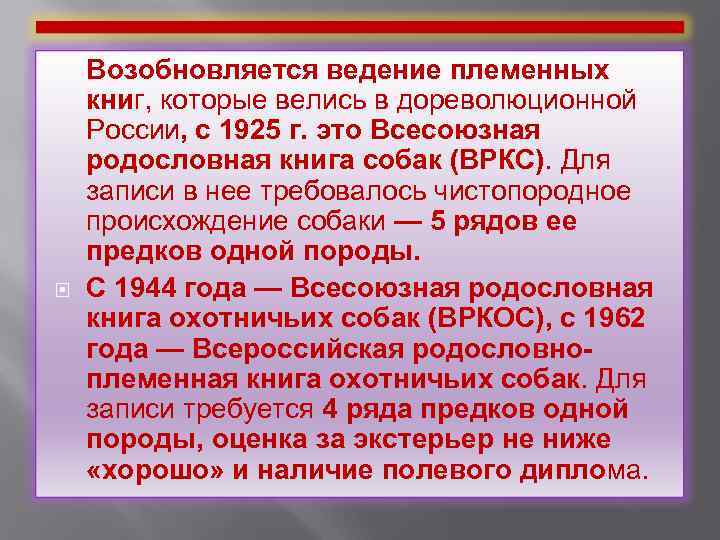 Возобновляется ведение племенных книг, которые велись в дореволюционной России, с 1925 г. это Всесоюзная родословная книга собак (ВРКС). Для записи в нее требовалось чистопородное происхождение собаки — 5 рядов ее предков одной породы.

С 1944 года — Всесоюзная родословная книга охотничьих собак (ВРКОС), с 1962 года — Всероссийская родословно-племенная книга охотничьих собак. Для записи требуется 4 ряда предков одной породы, оценка за экстерьер не ниже «хорошо» и наличие полевого диплома.